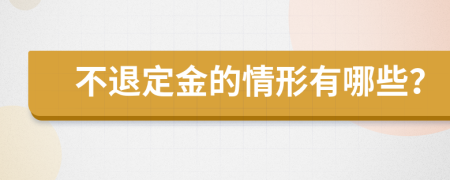 不退定金的情形有哪些?